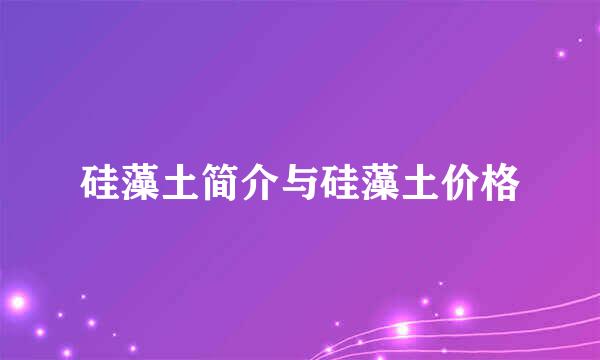 硅藻土简介与硅藻土价格